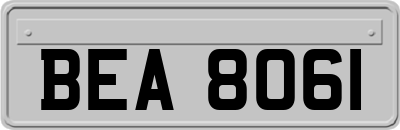 BEA 8061